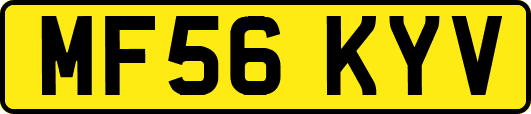 MF56 KYV